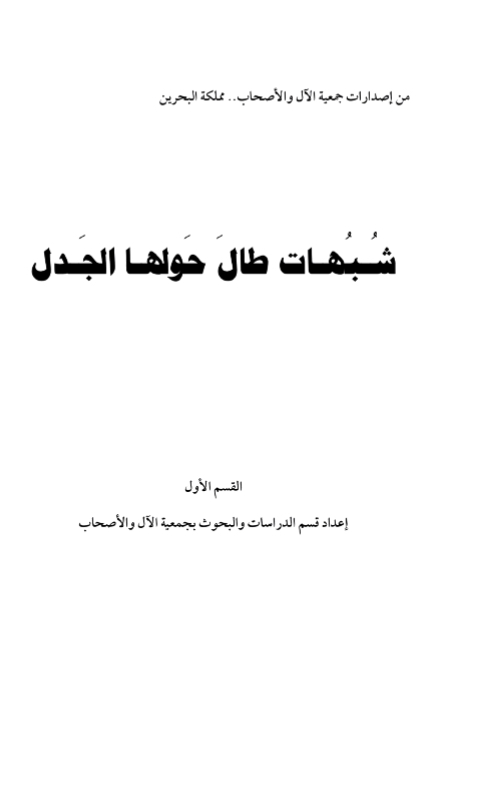 من إصدارات جمعية الآل والأصحاب.. مملكة البحرين

شُبُهات طالَ حَولها الجَدل

القسم الأول

إعداد قسم الدراسات والبحوث بجمعية الآل والأصحاب